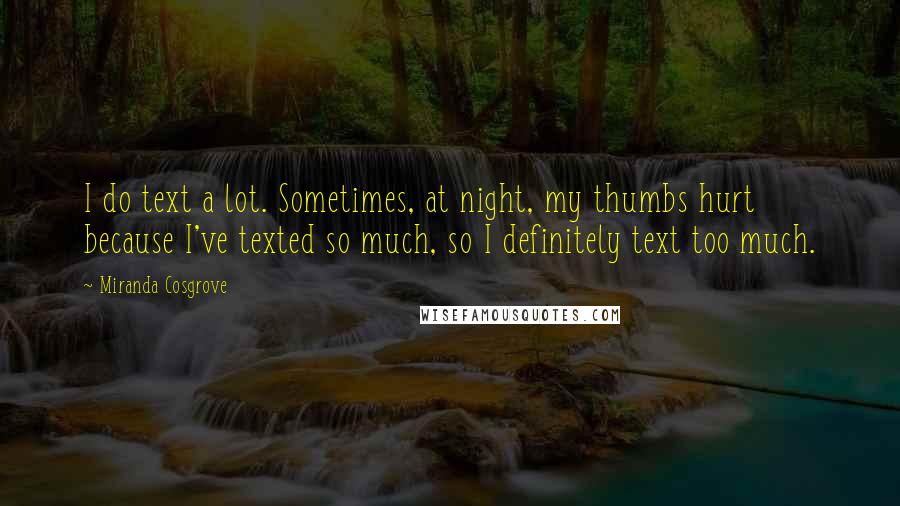 I do text a lot. Sometimes, at night, my thumbs hurt because I've texted so much, so I definitely text too much.

~ Miranda Cosgrove

WISEFAMOUSQUOTES.COM